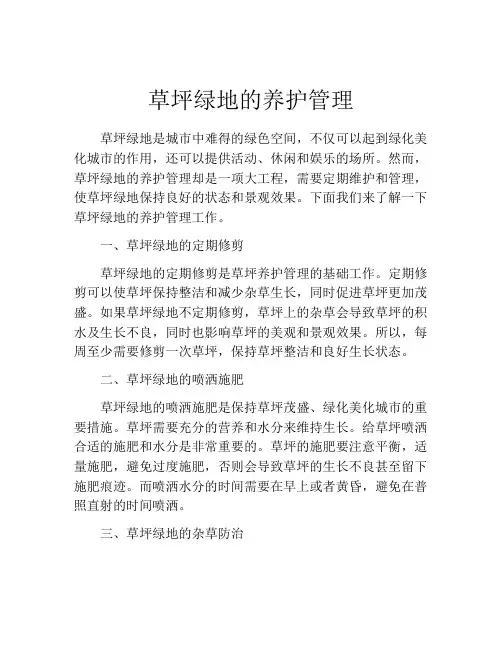 草坪绿地的养护管理

草坪绿地是城市中难得的绿色空间，不仅可以起到绿化美化城市的作用，还可以提供活动、休闲和娱乐的场所。然而，草坪绿地的养护管理却是一项大工程，需要定期维护和管理，使草坪绿地保持良好的状态和景观效果。下面我们来了解一下草坪绿地的养护管理工作。

一、草坪绿地的定期修剪

草坪绿地的定期修剪是草坪养护管理的基础工作。定期修剪可以使草坪保持整洁和减少杂草生长，同时促进草坪更加茂盛。如果草坪绿地不定期修剪，草坪上的杂草会导致草坪的积水及生长不良，同时也影响草坪的美观和景观效果。所以，每周至少需要修剪一次草坪，保持草坪整洁和良好生长状态。

二、草坪绿地的喷洒施肥

草坪绿地的喷洒施肥是保持草坪茂盛、绿化美化城市的重要措施。草坪需要充分的营养和水分来维持生长。给草坪喷洒合适的施肥和水分是非常重要的。草坪的施肥要注意平衡，适量施肥，避免过度施肥，否则会导致草坪的生长不良甚至留下施肥痕迹。而喷洒水分的时间需要在早上或者黄昏，避免在普照直射的时间喷洒。

三、草坪绿地的杂草防治